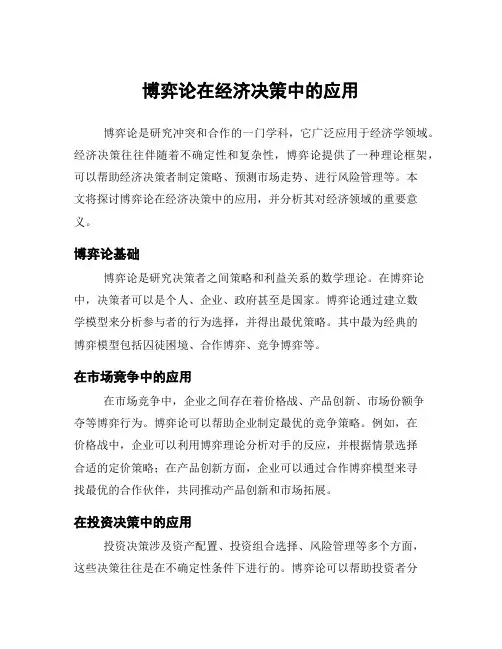 博弈论在经济决策中的应用

博弈论是研究冲突和合作的一门学科，它广泛应用于经济学领域。经济决策往往伴随着不确定性和复杂性，博弈论提供了一种理论框架，可以帮助经济决策者制定策略、预测市场走势、进行风险管理等。本文将探讨博弈论在经济决策中的应用，并分析其对经济领域的重要意义。

博弈论基础

博弈论是研究决策者之间策略和利益关系的数学理论。在博弈论中，决策者可以是个人、企业、政府甚至是国家。博弈论通过建立数学模型来分析参与者的行为选择，并得出最优策略。其中最为经典的博弈模型包括囚徒困境、合作博弈、竞争博弈等。

在市场竞争中的应用

在市场竞争中，企业之间存在着价格战、产品创新、市场份额争夺等博弈行为。博弈论可以帮助企业制定最优的竞争策略。例如，在价格战中，企业可以利用博弈理论分析对手的反应，并根据情景选择合适的定价策略；在产品创新方面，企业可以通过合作博弈模型来寻找最优的合作伙伴，共同推动产品创新和市场拓展。

在投资决策中的应用

投资决策涉及资产配置、投资组合选择、风险管理等多个方面，这些决策往往是在不确定性条件下进行的。博弈论可以帮助投资者分